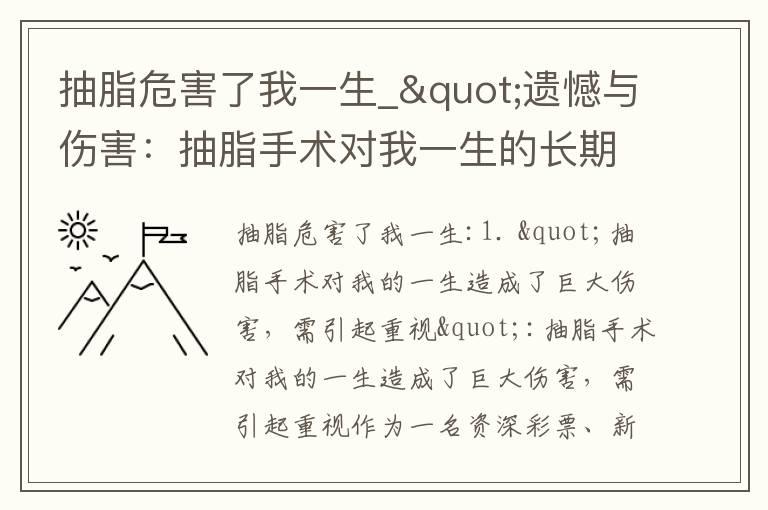 抽脂危害了我一生_&quot;遗憾与伤害：抽脂手术对我一生的长期

抽脂危害了我一生:1. &quot;抽脂手术对我的一生造成了巨大伤害，需引起重视&quot;:抽脂手术对我的一生造成了巨大伤害，需引起重视作为一名资深彩票、新